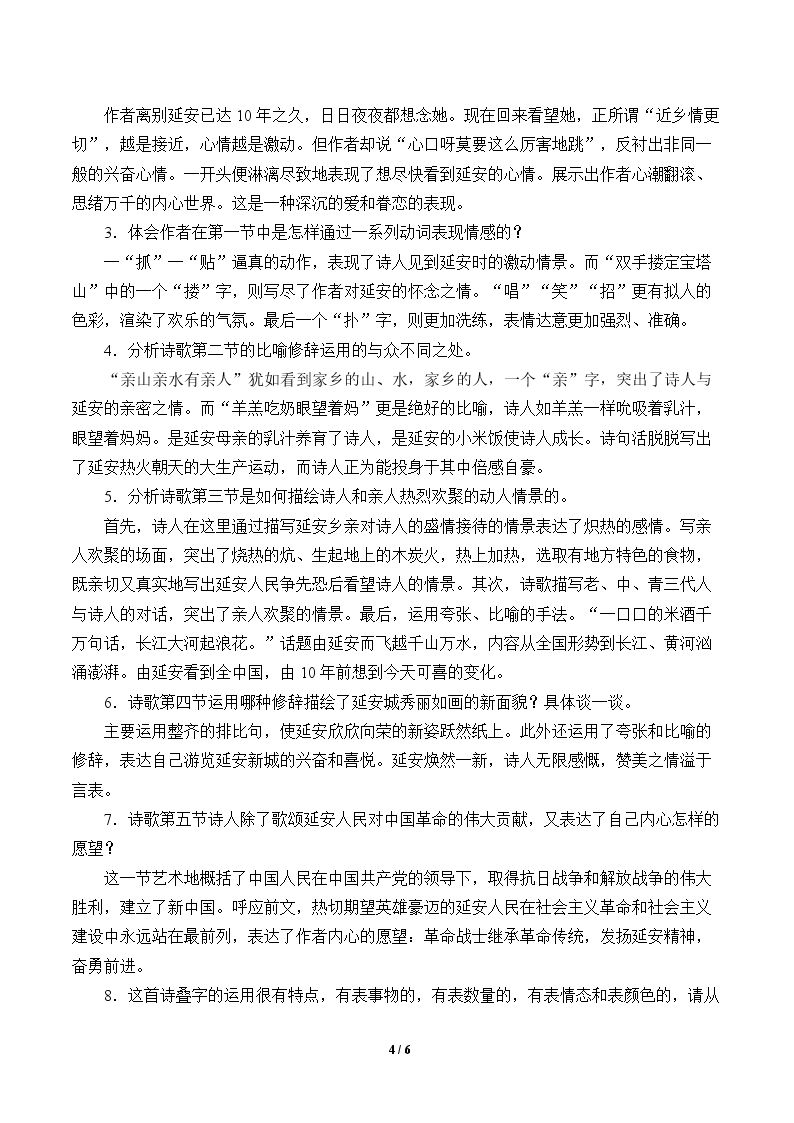 作者离别延安已达10年之久，日日夜夜都想念她。现在回来看望她，正所谓“近乡情更切”，越是接近，心情越是激动。但作者却说“心口呀莫要这么厉害地跳”，反衬出非同一般的兴奋心情。一开头便淋漓尽致地表现了想尽快看到延安的心情。展示出作者心潮翻滚、思绪万千的内心世界。这是一种深沉的爱和眷恋的表现。

3．体会作者在第一节中是怎样通过一系列动词表现情感的？

一“抓”一“贴”逼真的动作，表现了诗人见到延安时的激动情景。而“双手搂定宝塔山”中的一个“搂”字，则写尽了作者对延安的怀念之情。“唱”“笑”“招”更有拟人的色彩，渲染了欢乐的气氛。最后一个“扑”字，则更加洗练，表情达意更加强烈、准确。

4．分析诗歌第二节的比喻修辞运用的与众不同之处。

“亲山亲水有亲人”犹如看到家乡的山、水，家乡的人，一个“亲”字，突出了诗人与延安的亲密之情。而“羊羔吃奶眼望着妈”更是绝好的比喻，诗人如羊羔一样吮吸着乳汁，眼望着妈妈。是延安母亲的乳汁养育了诗人，是延安的小米饭使诗人成长。诗句活脱脱写出了延安热火朝天的大生产运动，而诗人正为能投身于其中倍感自豪。

5．分析诗歌第三节是如何描绘诗人和亲人热烈欢聚的动人情景的。

首先，诗人在这里通过描写延安乡亲对诗人的盛情接待的情景表达了炽热的感情。写亲人欢聚的场面，突出了烧热的炕、生起地上的木炭火，热上加热，选取有地方特色的食物，既亲切又真实地写出延安人民争先恐后看望诗人的情景。其次，诗歌描写老、中、青三代人与诗人的对话，突出了亲人欢聚的情景。最后，运用夸张、比喻的手法。“一口口的米酒千万句话，长江大河起浪花。”话题由延安而飞越千山万水，内容从全国形势到长江、黄河汹涌澎湃。由延安看到全中国，由10年前想到今天可喜的变化。

6．诗歌第四节运用哪种修辞描绘了延安城秀丽如画的新面貌？具体谈一谈。

主要运用整齐的排比句，使延安欣欣向荣的新姿跃然纸上。此外还运用了夸张和比喻的修辞，表达自己游览延安新城的兴奋和喜悦。延安焕然一新，诗人无限感慨，赞美之情溢于言表。

7．诗歌第五节诗人除了歌颂延安人民对中国革命的伟大贡献，又表达了自己内心怎样的愿望？

这一节艺术地概括了中国人民在中国共产党的领导下，取得抗日战争和解放战争的伟大胜利，建立了新中国。呼应前文，热切期望英雄豪迈的延安人民在社会主义革命和社会主义建设中永远站在最前列，表达了作者内心的愿望：革命战士继承革命传统，发扬延安精神，奋勇前进。

8．这首诗叠字的运用很有特点，有表事物的，有表数量的，有表情态和表颜色的，请从

4 / 6